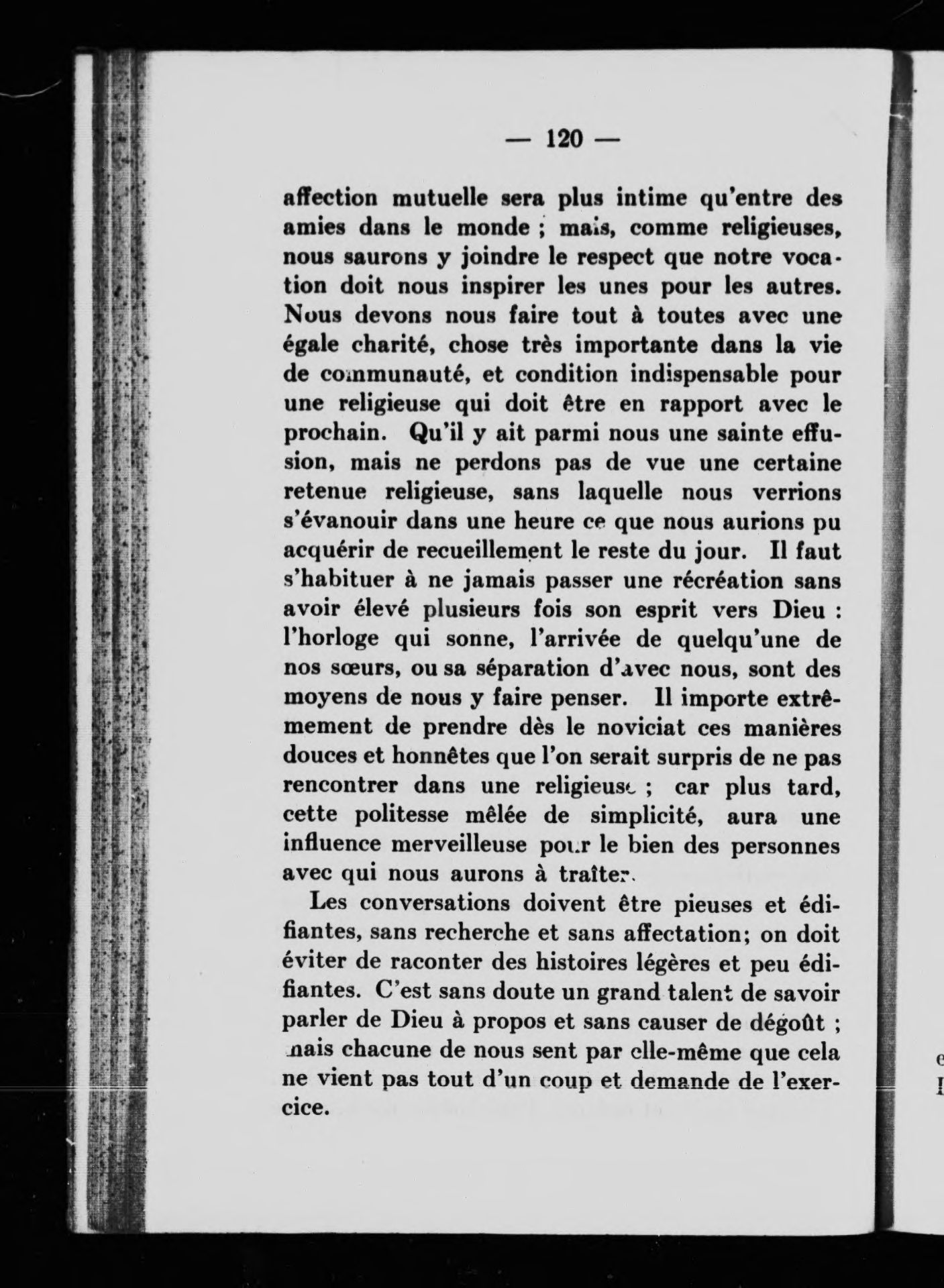 — 120 —

affection mutuelle sera plus intime qu'entre des amies dans le monde ; mais, comme religieuses, nous saurons y joindre le respect que notre vocation doit nous inspirer les unes pour les autres. Nous devons nous faire tout à toutes avec une égale charité, chose très importante dans la vie de communauté, et condition indispensable pour une religieuse qui doit être en rapport avec le prochain. Qu'il y ait parmi nous une sainte effusion, mais ne perdons pas de vue une certaine retenue religieuse, sans laquelle nous verrions s'évanouir dans une heure ce que nous aurions pu acquérir de recueillement le reste du jour. Il faut s'habituer à ne jamais passer une récréation sans avoir élevé plusieurs fois son esprit vers Dieu : l'horloge qui sonne, l'arrivée de quelqu'une de nos sœurs, ou sa séparation d'avec nous, sont des moyens de nous y faire penser. Il importe extrêmement de prendre dès le noviciat ces manières douces et honnêtes que l'on serait surpris de ne pas rencontrer dans une religieuse ; car plus tard, cette politesse mêlée de simplicité, aura une influence merveilleuse pour le bien des personnes avec qui nous aurons à traiter.

Les conversations doivent être pieuses et édifiantes, sans recherche et sans affectation; on doit éviter de raconter des histoires légères et peu édifiantes. C'est sans doute un grand talent de savoir parler de Dieu à propos et sans causer de dégoût ; mais chacune de nous sent par elle-même que cela ne vient pas tout d'un coup et demande de l'exercice.